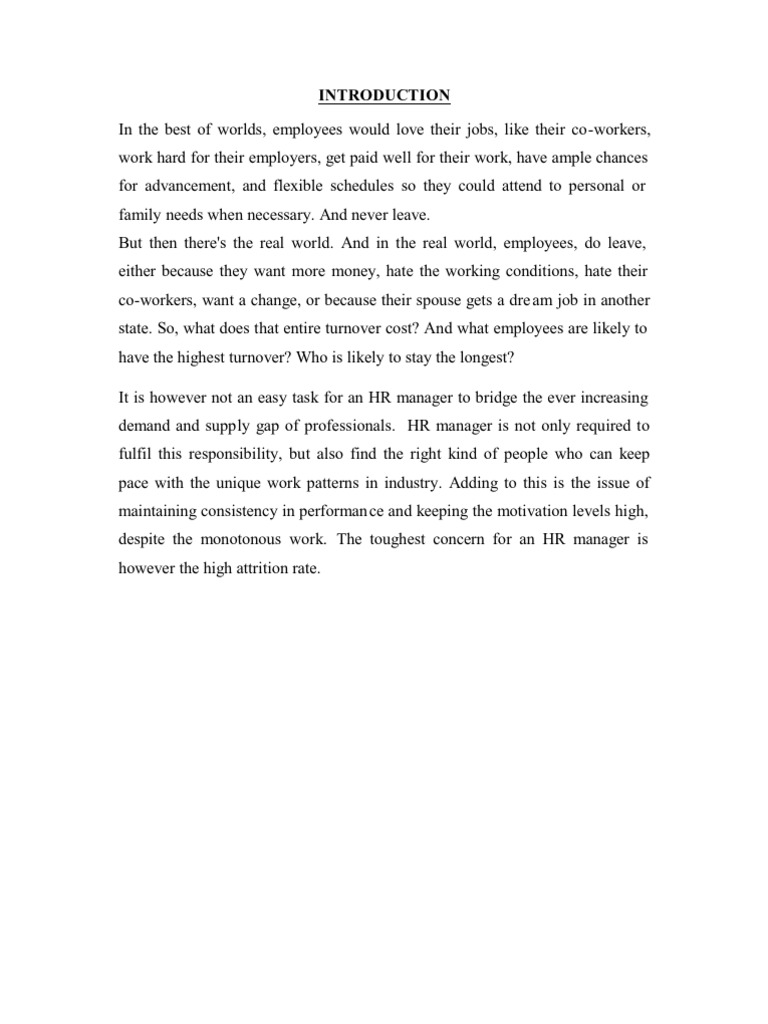 INTRODUCTION

In the best of worlds, employees would love their jobs, like their co-workers, work hard for their employers, get paid well for their work, have ample chances for advancement, and flexible schedules so they could attend to personal or family needs when necessary. And never leave.
But then there's the real world. And in the real world, employees, do leave, either because they want more money, hate the working conditions, hate their co-workers, want a change, or because their spouse gets a dream job in another state. So, what does that entire turnover cost? And what employees are likely to have the highest turnover? Who is likely to stay the longest?

It is however not an easy task for an HR manager to bridge the ever increasing demand and supply gap of professionals. HR manager is not only required to fulfil this responsibility, but also find the right kind of people who can keep pace with the unique work patterns in industry. Adding to this is the issue of maintaining consistency in performance and keeping the motivation levels high, despite the monotonous work. The toughest concern for an HR manager is however the high attrition rate.